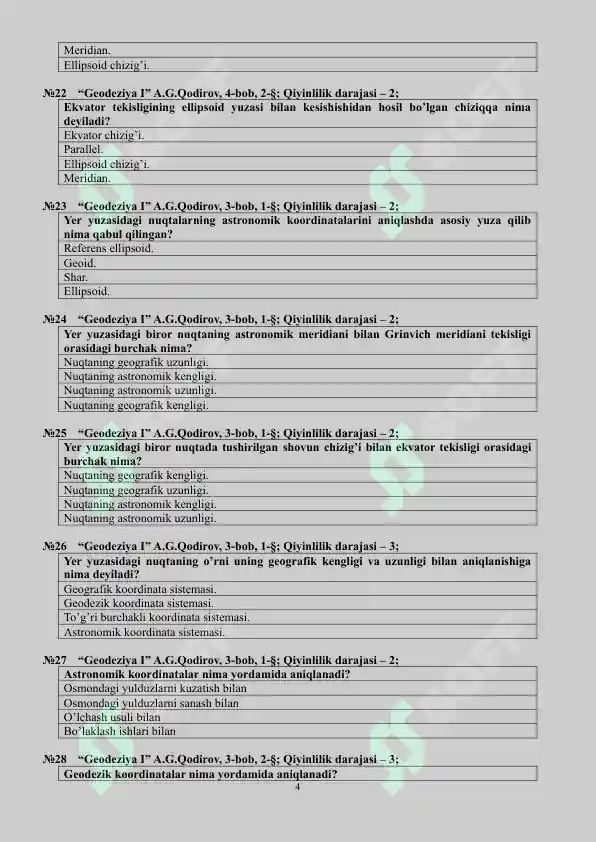 Meridian.
Ellipsoid chizig'i.

№22 "Geodeziya I" A.G.Qodirov, 4-bob, 2-§; Qiyinlilik darajasi – 2;

Ekvator tekisligining ellipsoid yuzasi bilan kesishishidan hosil bo'lgan chiziqqa nima deyiladi?
Ekvator chizig'i.
Parallel.
Ellipsoid chizig'i.
Meridian.

№23 "Geodeziya I" A.G.Qodirov, 3-bob, 1-§; Qiyinlilik darajasi – 2;

Yer yuzasidagi nuqtalarning astronomik koordinatalarini aniqlashda asosiy yuza qilib nima qabul qilingan?
Referens ellipsoid.
Geoid.
Shar.
Ellipsoid.

№24 "Geodeziya I" A.G.Qodirov, 3-bob, 1-§; Qiyinlilik darajasi – 2;

Yer yuzasidagi biror nuqtaning astronomik meridiani bilan Grinvich meridiani tekisligi orasidagi burchak nima?
Nuqtaning geografik uzunligi.
Nuqtaning astronomik kengligi.
Nuqtaning astronomik uzunligi.
Nuqtaning geografik kengligi.

№25 "Geodeziya I" A.G.Qodirov, 3-bob, 1-§; Qiyinlilik darajasi – 2;

Yer yuzasidagi biror nuqtada tushirilgan shovun chizig'i bilan ekvator tekisligi orasidagi burchak nima?
Nuqtaning geografik kengligi.
Nuqtaning geografik uzunligi.
Nuqtaning astronomik kengligi.
Nuqtaning astronomik uzunligi.

№26 "Geodeziya I" A.G.Qodirov, 3-bob, 1-§; Qiyinlilik darajasi – 3;

Yer yuzasidagi nuqtaning o'rni uning geografik kengligi va uzunligi bilan aniqlanishiga nima deyiladi?
Geografik koordinata sistemasi.
Geodezik koordinata sistemasi.
To'g'ri burchakli koordinata sistemasi.
Astronomik koordinata sistemasi.

№27 "Geodeziya I" A.G.Qodirov, 3-bob, 1-§; Qiyinlilik darajasi – 2;

Astronomik koordinatalar nima yordamida aniqlanadi?
Osmondagi yulduzlarni kuzatish bilan
Osmondagi yulduzlarni sanash bilan
O'lchash usuli bilan
Bo'laklash ishlari bilan

№28 "Geodeziya I" A.G.Qodirov, 3-bob, 2-§; Qiyinlilik darajasi – 3;

Geodezik koordinatalar nima yordamida aniqlanadi?

4